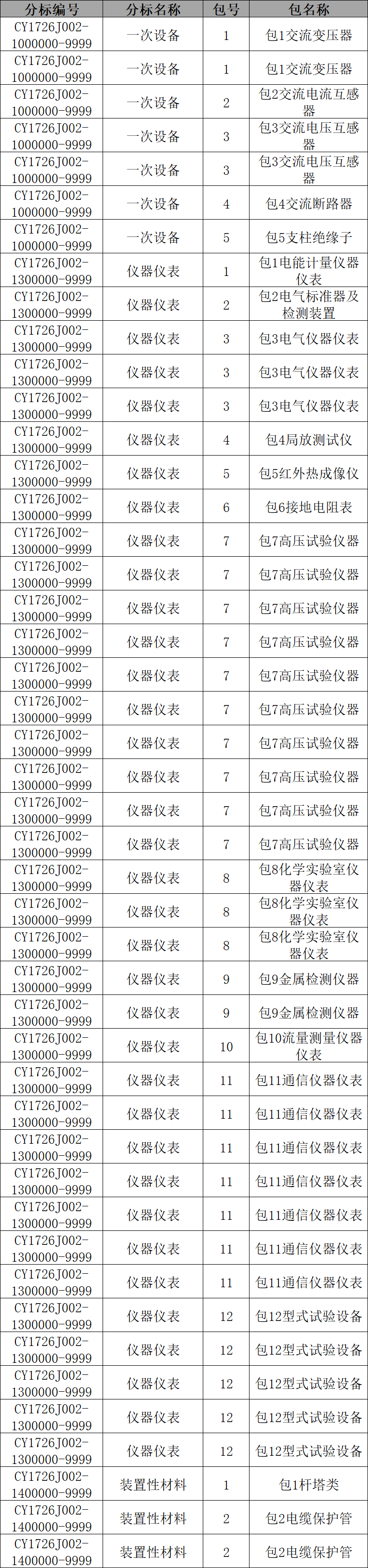 | 分标编号 | 分标名称 | 包号 | 包名称 |
|---|---|---|---|
| CY1726J002-1000000-9999 | 一次设备 | 1 | 包1交流变压器 |
| CY1726J002-1000000-9999 | 一次设备 | 1 | 包1交流变压器 |
| CY1726J002-1000000-9999 | 一次设备 | 2 | 包2交流电流互感器 |
| CY1726J002-1000000-9999 | 一次设备 | 3 | 包3交流电压互感器 |
| CY1726J002-1000000-9999 | 一次设备 | 3 | 包3交流电压互感器 |
| CY1726J002-1000000-9999 | 一次设备 | 4 | 包4交流断路器 |
| CY1726J002-1000000-9999 | 一次设备 | 5 | 包5支柱绝缘子 |
| CY1726J002-1300000-9999 | 仪器仪表 | 1 | 包1电能计量仪器仪表 |
| CY1726J002-1300000-9999 | 仪器仪表 | 2 | 包2电气标准器及检测装置 |
| CY1726J002-1300000-9999 | 仪器仪表 | 3 | 包3电气仪器仪表 |
| CY1726J002-1300000-9999 | 仪器仪表 | 3 | 包3电气仪器仪表 |
| CY1726J002-1300000-9999 | 仪器仪表 | 3 | 包3电气仪器仪表 |
| CY1726J002-1300000-9999 | 仪器仪表 | 4 | 包4局放测试仪 |
| CY1726J002-1300000-9999 | 仪器仪表 | 5 | 包5红外热成像仪 |
| CY1726J002-1300000-9999 | 仪器仪表 | 6 | 包6接地电阻表 |
| CY1726J002-1300000-9999 | 仪器仪表 | 7 | 包7高压试验仪器 |
| CY1726J002-1300000-9999 | 仪器仪表 | 7 | 包7高压试验仪器 |
| CY1726J002-1300000-9999 | 仪器仪表 | 7 | 包7高压试验仪器 |
| CY1726J002-1300000-9999 | 仪器仪表 | 7 | 包7高压试验仪器 |
| CY1726J002-1300000-9999 | 仪器仪表 | 7 | 包7高压试验仪器 |
| CY1726J002-1300000-9999 | 仪器仪表 | 7 | 包7高压试验仪器 |
| CY1726J002-1300000-9999 | 仪器仪表 | 7 | 包7高压试验仪器 |
| CY1726J002-1300000-9999 | 仪器仪表 | 7 | 包7高压试验仪器 |
| CY1726J002-1300000-9999 | 仪器仪表 | 7 | 包7高压试验仪器 |
| CY1726J002-1300000-9999 | 仪器仪表 | 7 | 包7高压试验仪器 |
| CY1726J002-1300000-9999 | 仪器仪表 | 8 | 包8化学实验室仪器仪表 |
| CY1726J002-1300000-9999 | 仪器仪表 | 8 | 包8化学实验室仪器仪表 |
| CY1726J002-1300000-9999 | 仪器仪表 | 8 | 包8化学实验室仪器仪表 |
| CY1726J002-1300000-9999 | 仪器仪表 | 9 | 包9金属检测仪器 |
| CY1726J002-1300000-9999 | 仪器仪表 | 9 | 包9金属检测仪器 |
| CY1726J002-1300000-9999 | 仪器仪表 | 10 | 包10流量测量仪器仪表 |
| CY1726J002-1300000-9999 | 仪器仪表 | 11 | 包11通信仪器仪表 |
| CY1726J002-1300000-9999 | 仪器仪表 | 11 | 包11通信仪器仪表 |
| CY1726J002-1300000-9999 | 仪器仪表 | 11 | 包11通信仪器仪表 |
| CY1726J002-1300000-9999 | 仪器仪表 | 11 | 包11通信仪器仪表 |
| CY1726J002-1300000-9999 | 仪器仪表 | 11 | 包11通信仪器仪表 |
| CY1726J002-1300000-9999 | 仪器仪表 | 11 | 包11通信仪器仪表 |
| CY1726J002-1300000-9999 | 仪器仪表 | 11 | 包11通信仪器仪表 |
| CY1726J002-1300000-9999 | 仪器仪表 | 12 | 包12型式试验设备 |
| CY1726J002-1300000-9999 | 仪器仪表 | 12 | 包12型式试验设备 |
| CY1726J002-1300000-9999 | 仪器仪表 | 12 | 包12型式试验设备 |
| CY1726J002-1300000-9999 | 仪器仪表 | 12 | 包12型式试验设备 |
| CY1726J002-1300000-9999 | 仪器仪表 | 12 | 包12型式试验设备 |
| CY1726J002-1400000-9999 | 装置性材料 | 1 | 包1杆塔类 |
| CY1726J002-1400000-9999 | 装置性材料 | 2 | 包2电缆保护管 |
| CY1726J002-1400000-9999 | 装置性材料 | 2 | 包2电缆保护管 |